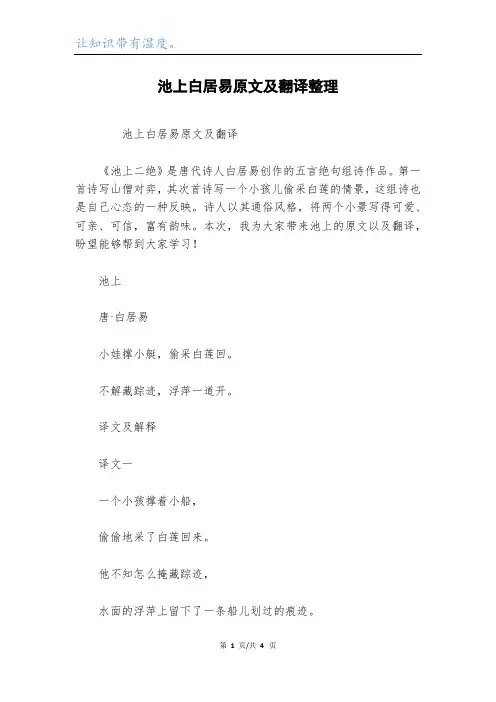 让知识带有温度。

池上白居易原文及翻译整理

池上白居易原文及翻译

《池上二绝》是唐代诗人白居易创作的五言绝句组诗作品。第一首诗写山僧对弈，其次首诗写一个小孩儿偷采白莲的情景，这组诗也是自己心态的一种反映。诗人以其通俗风格，将两个小景写得可爱、可亲、可信，富有韵味。本次，我为大家带来池上的原文以及翻译，盼望能够帮到大家学习！

池上

唐·白居易

小娃撑小艇，偷采白莲回。

不解藏踪迹，浮萍一道开。

译文及解释

译文一

一个小孩撑着小船，

偷偷地采了白莲回来。

他不知怎么掩藏踪迹，

水面的浮萍上留下了一条船儿划过的痕迹。

第 1 页/共 4 页